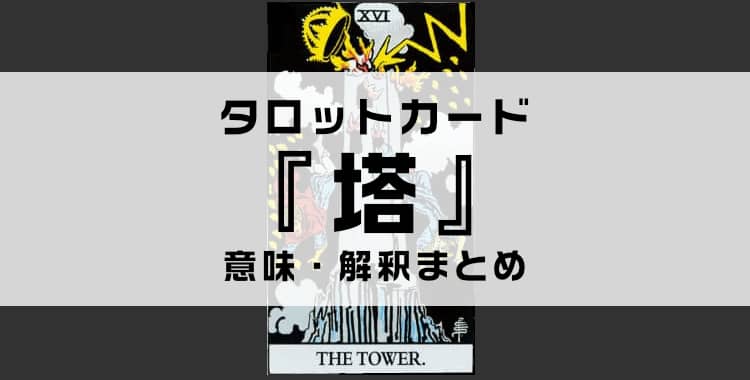 XVI

タロットカード
『塔』
意味・解釈まとめ

THE TOWER.